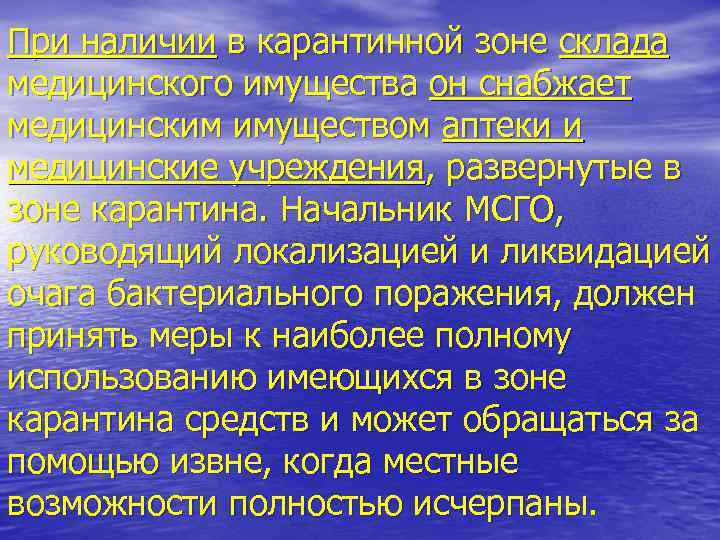 При наличии в карантинной зоне склада медицинского имущества он снабжает медицинским имуществом аптеки и медицинские учреждения, развернутые в зоне карантина. Начальник МСГО, руководящий локализацией и ликвидацией очага бактериального поражения, должен принять меры к наиболее полному использованию имеющихся в зоне карантина средств и может обращаться за помощью извне, когда местные возможности полностью исчерпаны.